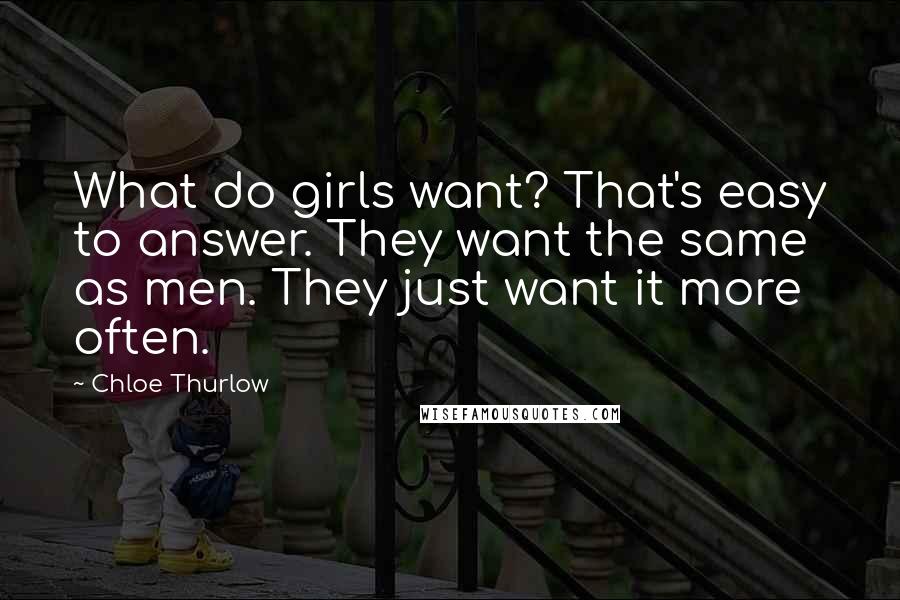 What do girls want? That's easy to answer. They want the same as men. They just want it more often.

~ Chloe Thurlow

WISEFAMOUSQUOTES.COM